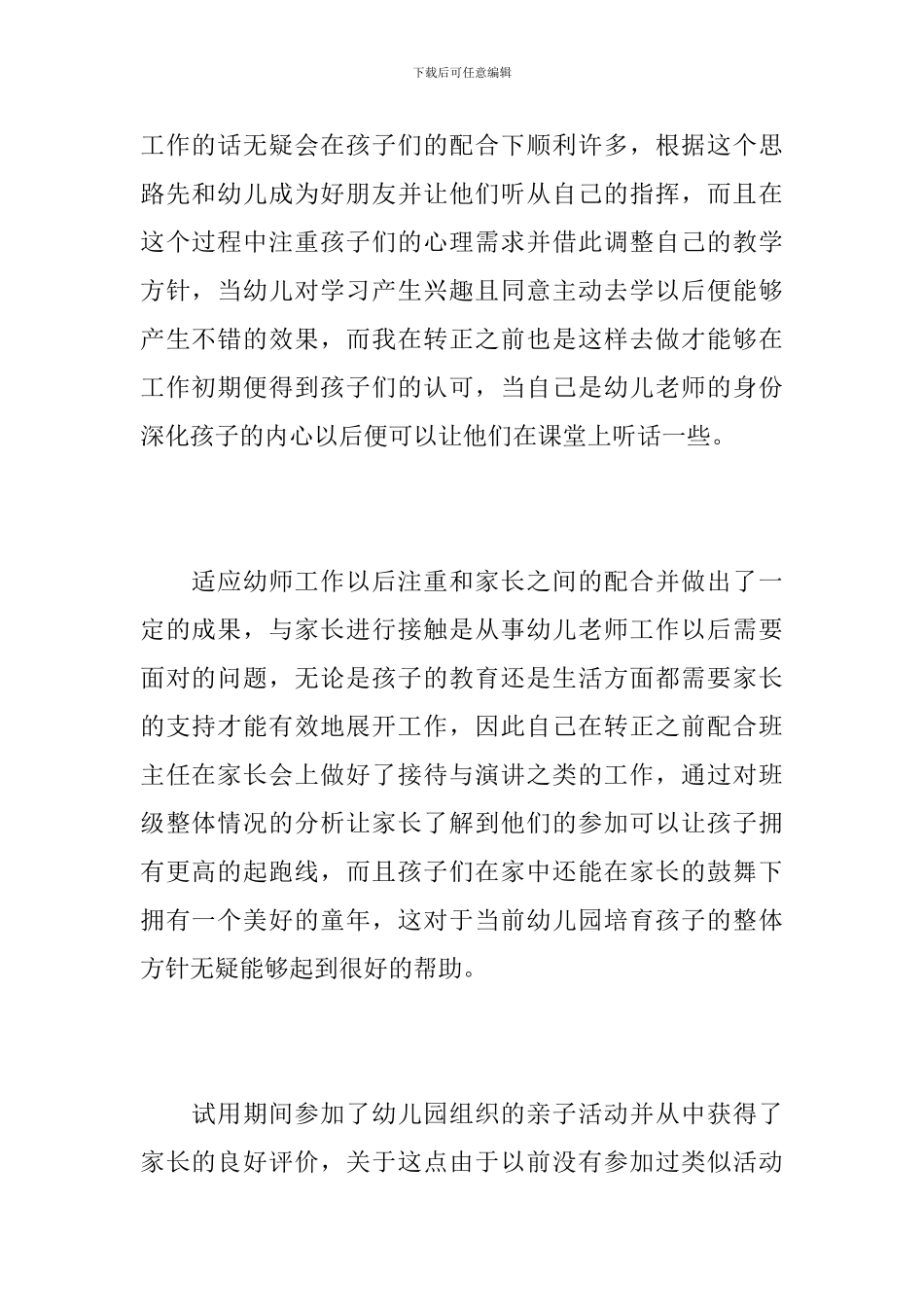 下载后可任意编辑

工作的话无疑会在孩子们的配合下顺利许多，根据这个思路先和幼儿成为好朋友并让他们听从自己的指挥，而且在这个过程中注重孩子们的心理需求并借此调整自己的教学方针，当幼儿对学习产生兴趣且同意主动去学以后便能够产生不错的效果，而我在转正之前也是这样去做才能够在工作初期便得到孩子们的认可，当自己是幼儿老师的身份深化孩子的内心以后便可以让他们在课堂上听话一些。

适应幼师工作以后注重和家长之间的配合并做出了一定的成果，与家长进行接触是从事幼儿老师工作以后需要面对的问题，无论是孩子的教育还是生活方面都需要家长的支持才能有效地展开工作，因此自己在转正之前配合班主任在家长会上做好了接待与演讲之类的工作，通过对班级整体情况的分析让家长了解到他们的参加可以让孩子拥有更高的起跑线，而且孩子们在家中还能在家长的鼓舞下拥有一个美好的童年，这对于当前幼儿园培育孩子的整体方针无疑能够起到很好的帮助。

试用期间参加了幼儿园组织的亲子活动并从中获得了家长的良好评价，关于这点由于以前没有参加过类似活动